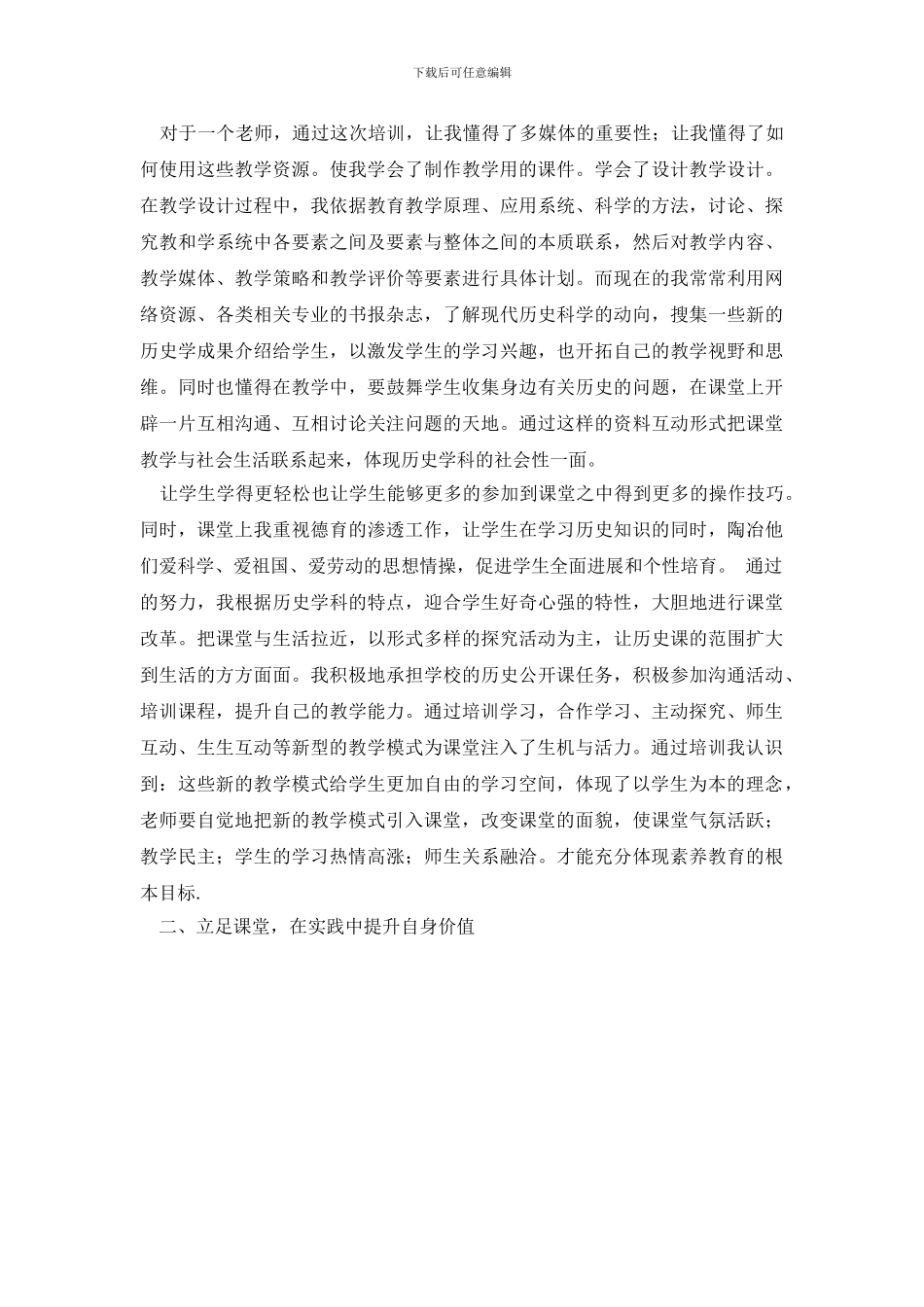 下载后可任意编辑

对于一个老师，通过这次培训，让我懂得了多媒体的重要性；让我懂得了如何使用这些教学资源。使我学会了制作教学用的课件。学会了设计教学设计。在教学设计过程中，我依据教育教学原理、应用系统、科学的方法，讨论、探究教和学系统中各要素之间及要素与整体之间的本质联系，然后对教学内容、教学媒体、教学策略和教学评价等要素进行具体计划。而现在的我常常利用网络资源、各类相关专业的书报杂志，了解现代历史科学的动向，搜集一些新的历史学成果介绍给学生，以激发学生的学习兴趣，也开拓自己的教学视野和思维。同时也懂得在教学中，要鼓舞学生收集身边有关历史的问题，在课堂上开辟一片互相沟通、互相讨论关注问题的天地。通过这样的资料互动形式把课堂教学与社会生活联系起来，体现历史学科的社会性一面。

让学生学得更轻松也让学生能够更多的参加到课堂之中得到更多的操作技巧。同时，课堂上我重视德育的渗透工作，让学生在学习历史知识的同时，陶冶他们爱科学、爱祖国、爱劳动的思想情操，促进学生全面进展和个性培育。 通过的努力，我根据历史学科的特点，迎合学生好奇心强的特性，大胆地进行课堂改革。把课堂与生活拉近，以形式多样的探究活动为主，让历史课的范围扩大到生活的方方面面。我积极地承担学校的历史公开课任务，积极参加沟通活动、培训课程，提升自己的教学能力。通过培训学习，合作学习、主动探究、师生互动、生生互动等新型的教学模式为课堂注入了生机与活力。通过培训我认识到：这些新的教学模式给学生更加自由的学习空间，体现了以学生为本的理念，老师要自觉地把新的教学模式引入课堂，改变课堂的面貌，使课堂气氛活跃；教学民主；学生的学习热情高涨；师生关系融洽。才能充分体现素养教育的根本目标.

二、立足课堂，在实践中提升自身价值